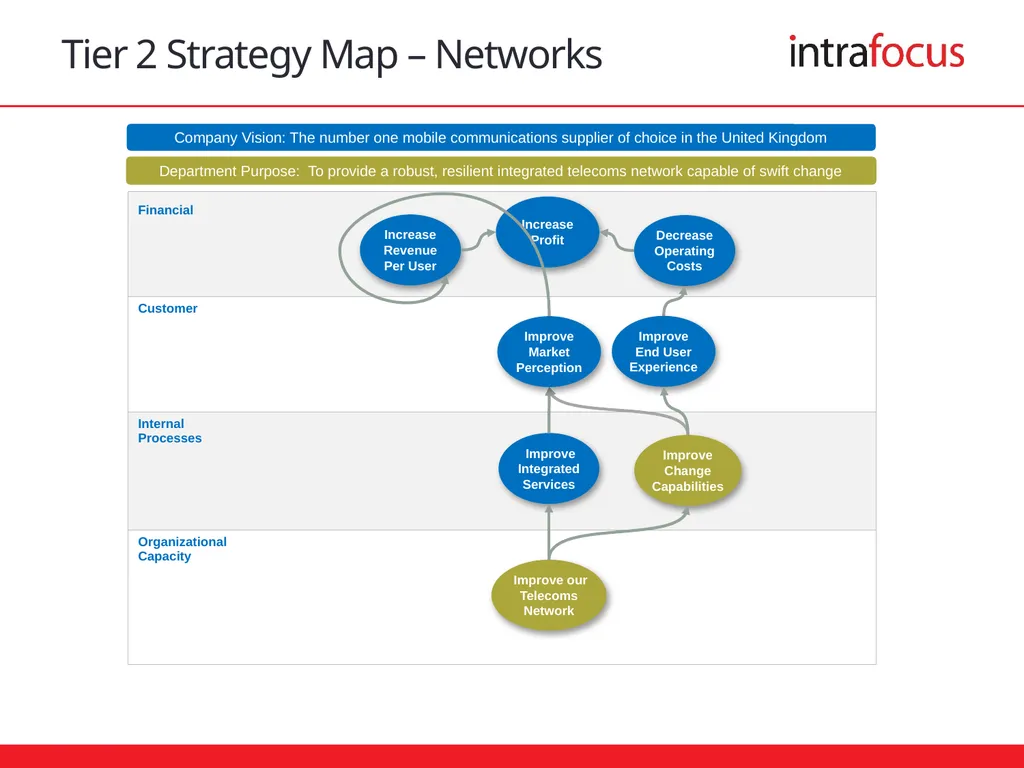 Tier 2 Strategy Map – Networks

intrafocus

Company Vision: The number one mobile communications supplier of choice in the United Kingdom

Department Purpose: To provide a robust, resilient integrated telecoms network capable of swift change

Financial

Increase Revenue Per User

Increase Profit

Decrease Operating Costs

Customer

Improve Market Perception

Improve End User Experience

Internal Processes

Improve Integrated Services

Improve Change Capabilities

Organizational Capacity

Improve our Telecoms Network